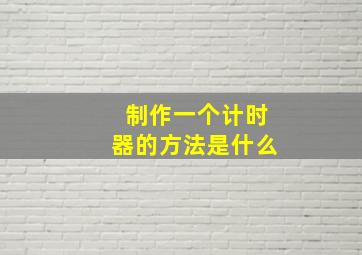 制作一个计时器的方法是什么